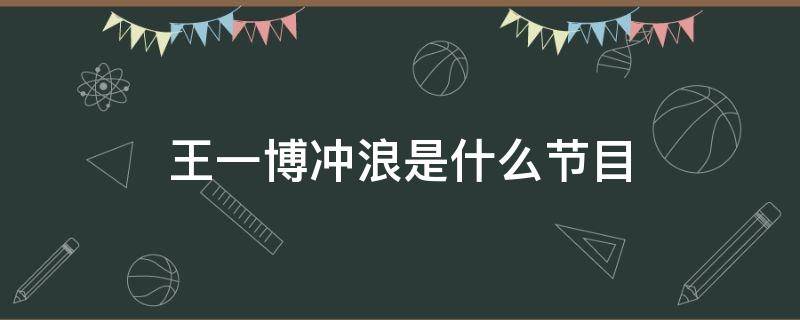 王一博冲浪是什么节目